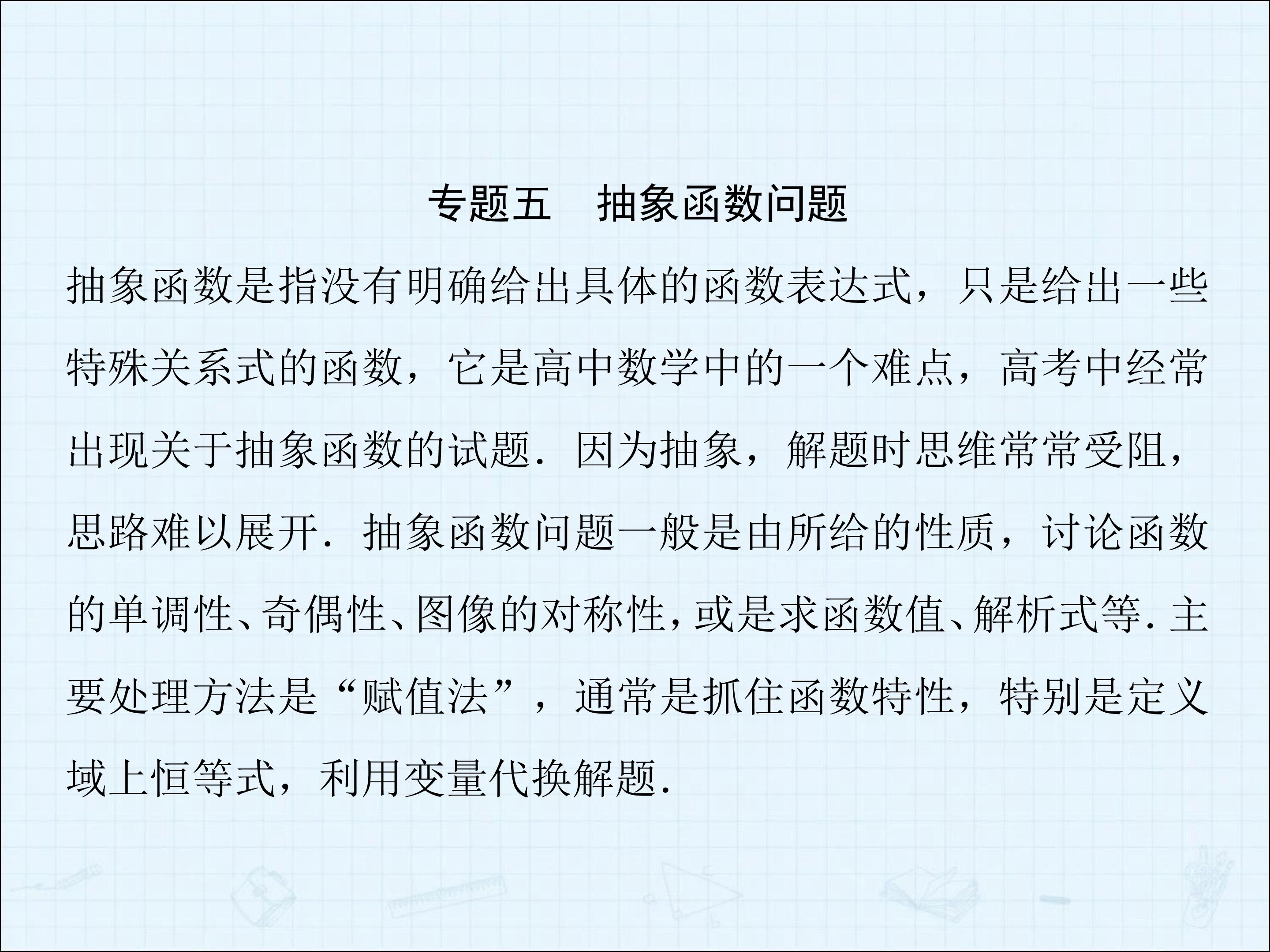 专题五　抽象函数问题

抽象函数是指没有明确给出具体的函数表达式，只是给出一些特殊关系式的函数，它是高中数学中的一个难点，高考中经常出现关于抽象函数的试题．因为抽象，解题时思维常常受阻，思路难以展开．抽象函数问题一般是由所给的性质，讨论函数的单调性、奇偶性、图像的对称性，或是求函数值、解析式等．主要处理方法是“赋值法”，通常是抓住函数特性，特别是定义域上恒等式，利用变量代换解题．